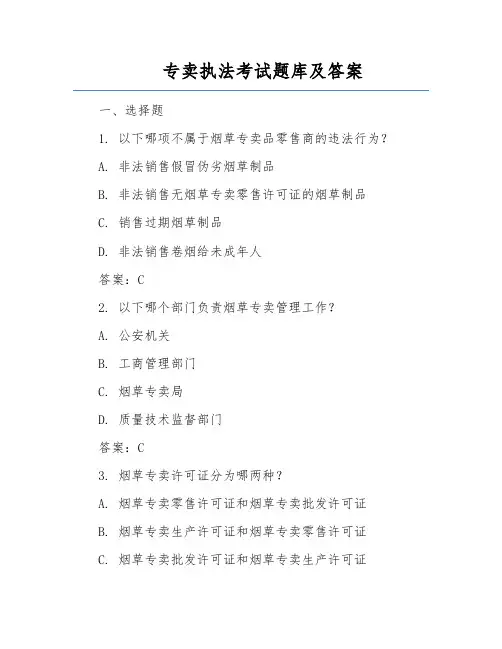 专卖执法考试题库及答案

一、选择题

1. 以下哪项不属于烟草专卖品零售商的违法行为？

A. 非法销售假冒伪劣烟草制品

B. 非法销售无烟草专卖零售许可证的烟草制品

C. 销售过期烟草制品

D. 非法销售卷烟给未成年人

答案：C

2. 以下哪个部门负责烟草专卖管理工作？

A. 公安机关

B. 工商管理部门

C. 烟草专卖局

D. 质量技术监督部门

答案：C

3. 烟草专卖许可证分为哪两种？

A. 烟草专卖零售许可证和烟草专卖批发许可证

B. 烟草专卖生产许可证和烟草专卖零售许可证

C. 烟草专卖批发许可证和烟草专卖生产许可证